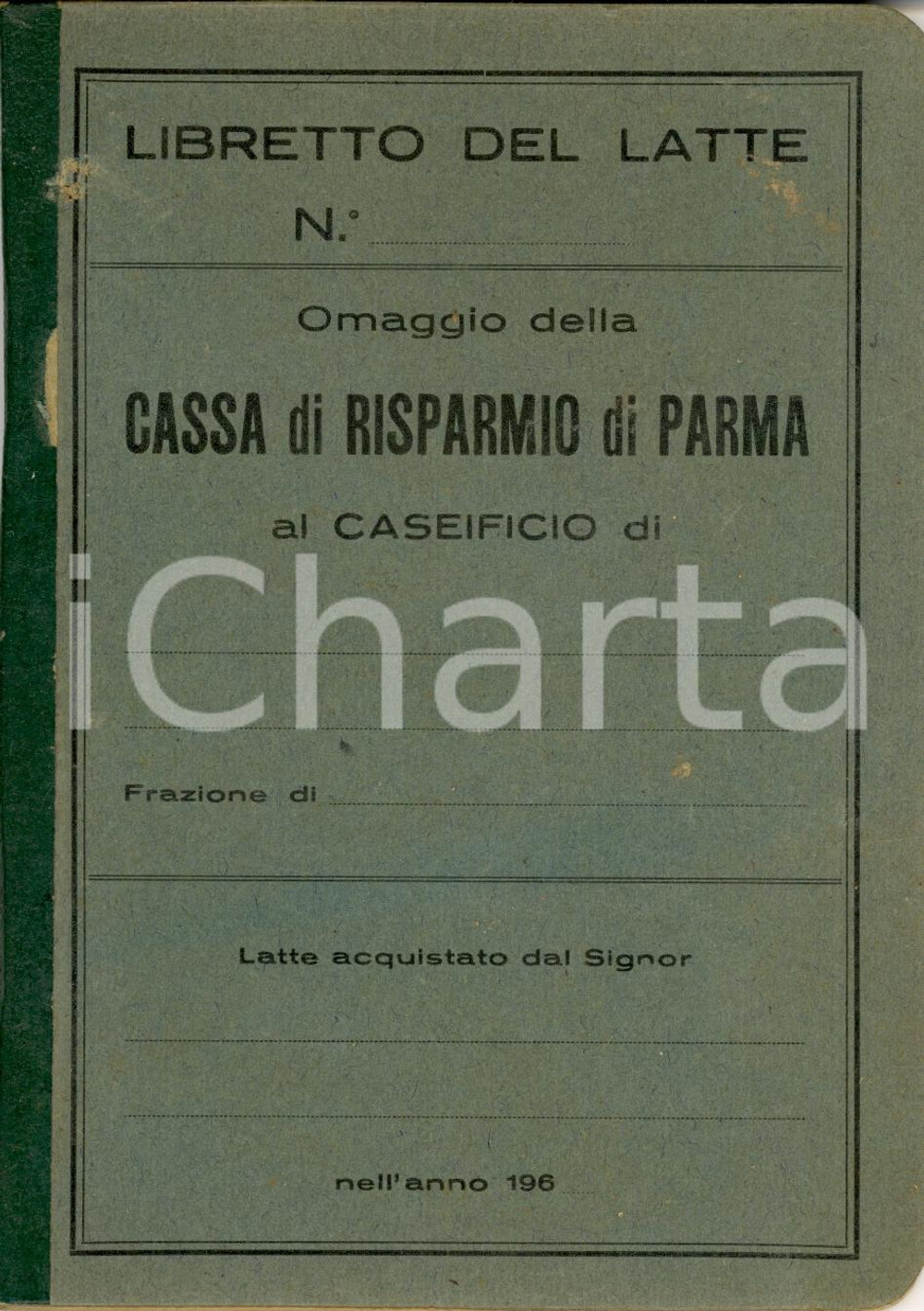 LIBRETTO DEL LATTE

N.° ____

Omaggio della

CASSA di RISPARMIO di PARMA

al CASEIFICIO di

____

____

Frazione di ____

Latte acquistato dal Signor

____

____

nell'anno 196

iCharta